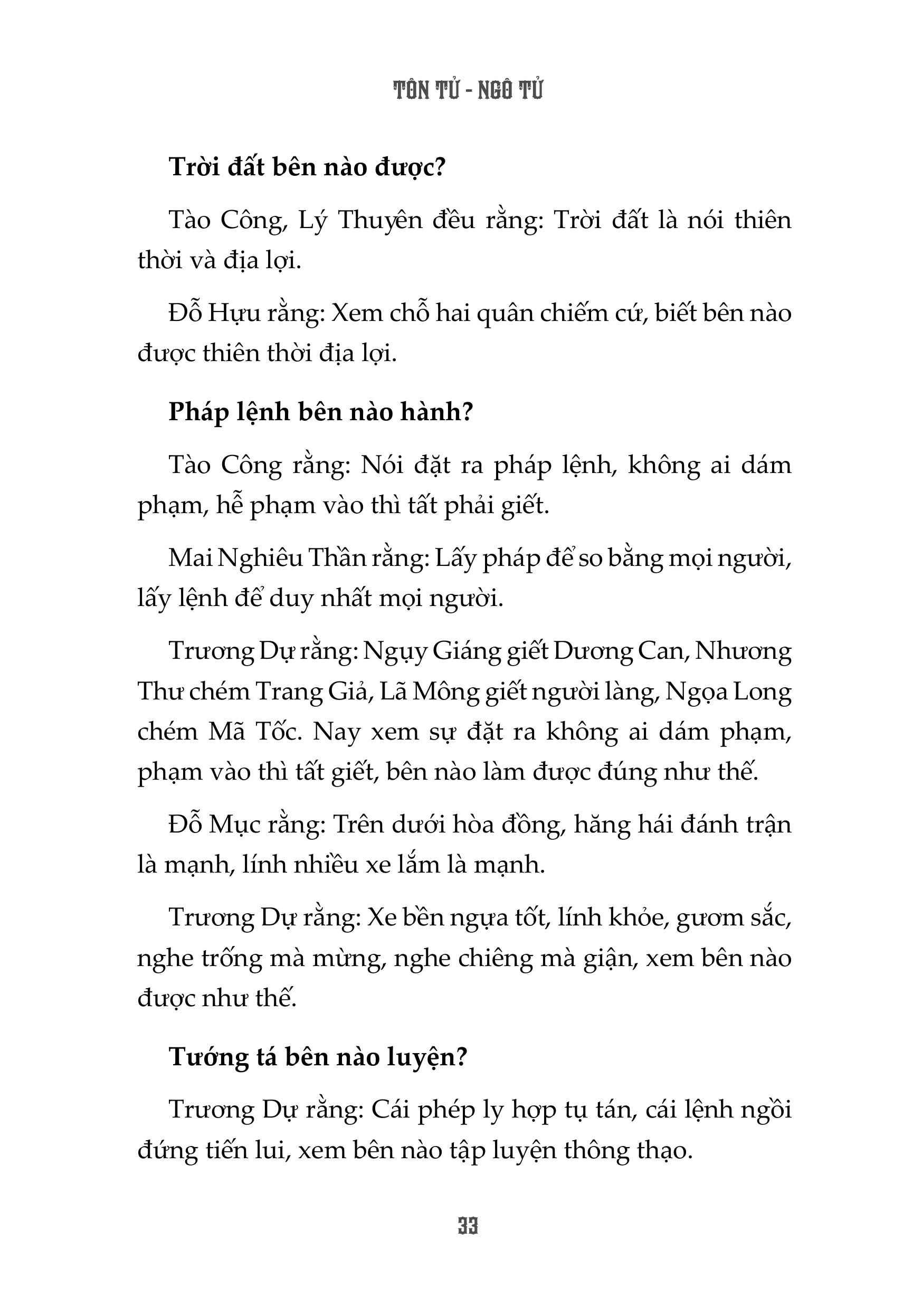 TÔN TỬ - NGÔ TỬ

Trời đất bên nào được?

Tào Công, Lý Thuyên đều rằng: Trời đất là nói thiên thời và địa lợi.

Đỗ Hựu rằng: Xem chỗ hai quân chiếm cứ, biết bên nào được thiên thời địa lợi.

Pháp lệnh bên nào hành?

Tào Công rằng: Nói đặt ra pháp lệnh, không ai dám phạm, hễ phạm vào thì tất phải giết.

Mai Nghiêu Thần rằng: Lấy pháp để so bằng mọi người, lấy lệnh để duy nhất mọi người.

Trương Dự rằng: Ngụy Giáng giết Dương Can, Nhương Thư chém Trang Giả, Lã Mông giết người làng, Ngọa Long chém Mã Tốc. Nay xem sự đặt ra không ai dám phạm, phạm vào thì tất giết, bên nào làm được đúng như thế.

Đỗ Mục rằng: Trên dưới hòa đồng, hăng hái đánh trận là mạnh, lính nhiều xe lắm là mạnh.

Trương Dự rằng: Xe bền ngựa tốt, lính khỏe, gươm sắc, nghe trống mà mừng, nghe chiêng mà giận, xem bên nào được như thế.

Tướng tá bên nào luyện?

Trương Dự rằng: Cái phép ly hợp tụ tán, cái lệnh ngồi đứng tiến lui, xem bên nào tập luyện thông thạo.

33